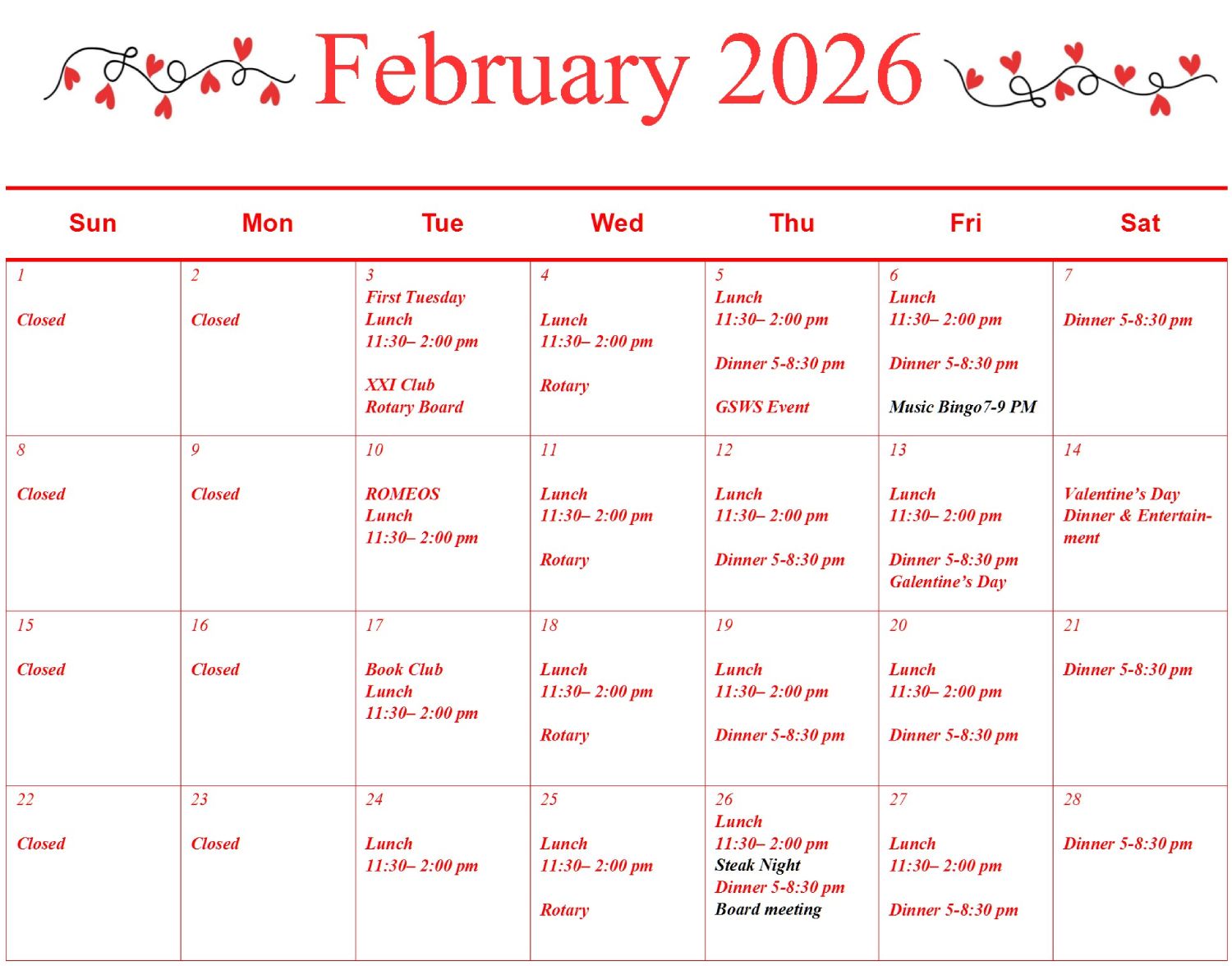 February 2026

| Sun | Mon | Tue | Wed | Thu | Fri | Sat |
|---|---|---|---|---|---|---|
| 1 Closed | 2 Closed | 3 First Tuesday Lunch 11:30– 2:00 pm XXI Club Rotary Board | 4 Lunch 11:30– 2:00 pm Rotary | 5 Lunch 11:30– 2:00 pm Dinner 5-8:30 pm GSWS Event | 6 Lunch 11:30– 2:00 pm Dinner 5-8:30 pm Music Bingo7-9 PM | 7 Dinner 5-8:30 pm |
| 8 Closed | 9 Closed | 10 ROMEOS Lunch 11:30– 2:00 pm | 11 Lunch 11:30– 2:00 pm Rotary | 12 Lunch 11:30– 2:00 pm Dinner 5-8:30 pm | 13 Lunch 11:30– 2:00 pm Dinner 5-8:30 pm Galentine's Day | 14 Valentine's Day Dinner & Entertainment |
| 15 Closed | 16 Closed | 17 Book Club Lunch 11:30– 2:00 pm | 18 Lunch 11:30– 2:00 pm Rotary | 19 Lunch 11:30– 2:00 pm Dinner 5-8:30 pm | 20 Lunch 11:30– 2:00 pm Dinner 5-8:30 pm | 21 Dinner 5-8:30 pm |
| 22 Closed | 23 Closed | 24 Lunch 11:30– 2:00 pm | 25 Lunch 11:30– 2:00 pm Rotary | 26 Lunch 11:30– 2:00 pm Steak Night Dinner 5-8:30 pm Board meeting | 27 Lunch 11:30– 2:00 pm Dinner 5-8:30 pm | 28 Dinner 5-8:30 pm |